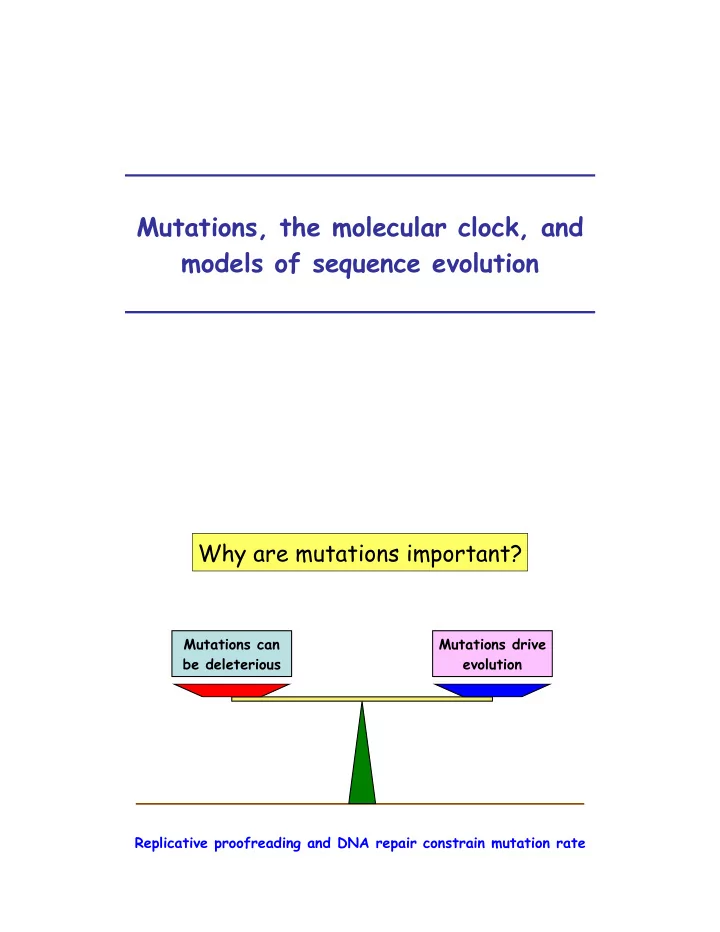 Mutations, the molecular clock, and models of sequence evolution

Why are mutations important?

Mutations can be deleterious

Mutations drive evolution

Replicative proofreading and DNA repair constrain mutation rate